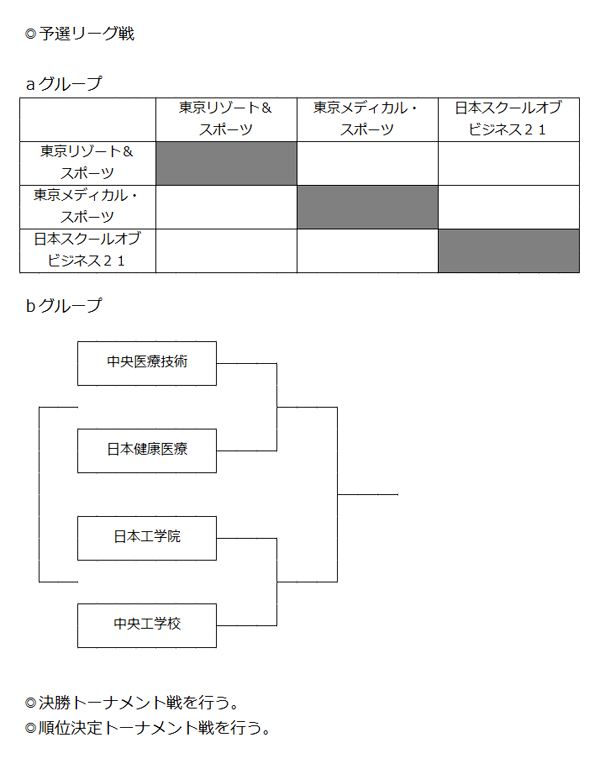 ◎予選リーグ戦

aグループ

| | 東京リゾート＆スポーツ | 東京メディカル・スポーツ | 日本スクールオブビジネス２１ |
|---|---|---|---|
| 東京リゾート＆スポーツ | | | |
| 東京メディカル・スポーツ | | | |
| 日本スクールオブビジネス２１ | | | |

bグループ

中央医療技術

日本健康医療

日本工学院

中央工学校

◎決勝トーナメント戦を行う。
◎順位決定トーナメント戦を行う。